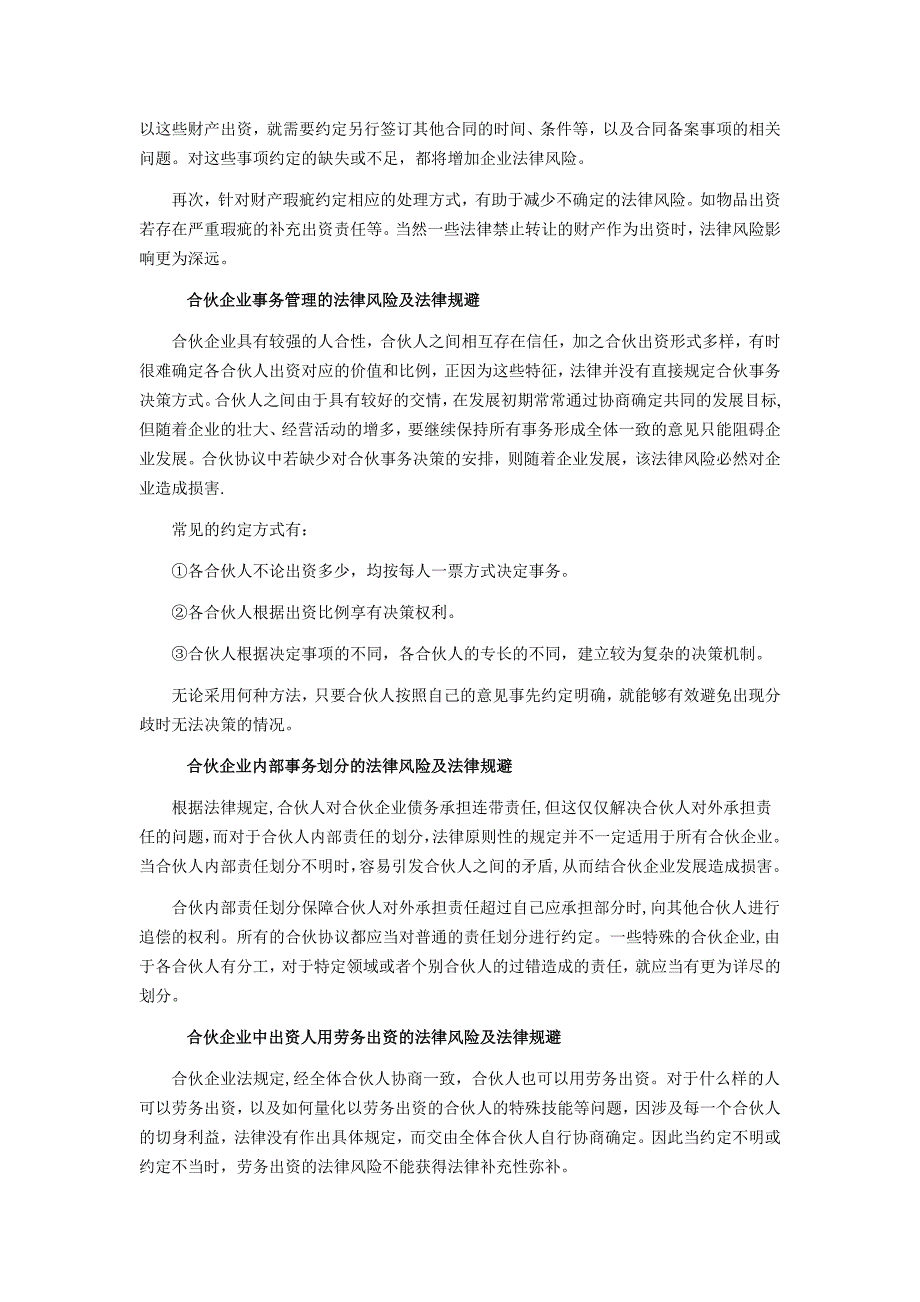 以这些财产出资，就需要约定另行签订其他合同的时间、条件等，以及合同备案事项的相关问题。对这些事项约定的缺失或不足，都将增加企业法律风险。

再次，针对财产瑕疵约定相应的处理方式，有助于减少不确定的法律风险。如物品出资若存在严重瑕疵的补充出资责任等。当然一些法律禁止转让的财产作为出资时，法律风险影响更为深远。

合伙企业事务管理的法律风险及法律规避

合伙企业具有较强的人合性，合伙人之间相互存在信任，加之合伙出资形式多样，有时很难确定各合伙人出资对应的价值和比例，正因为这些特征，法律并没有直接规定合伙事务决策方式。合伙人之间由于具有较好的交情，在发展初期常常通过协商确定共同的发展目标，但随着企业的壮大、经营活动的增多，要继续保持所有事务形成全体一致的意见只能阻碍企业发展。合伙协议中若缺少对合伙事务决策的安排，则随着企业发展，该法律风险必然对企业造成损害.

常见的约定方式有：

①各合伙人不论出资多少，均按每人一票方式决定事务。

②各合伙人根据出资比例享有决策权利。

③合伙人根据决定事项的不同，各合伙人的专长的不同，建立较为复杂的决策机制。

无论采用何种方法，只要合伙人按照自己的意见事先约定明确，就能够有效避免出现分歧时无法决策的情况。

合伙企业内部事务划分的法律风险及法律规避

根据法律规定,合伙人对合伙企业债务承担连带责任,但这仅仅解决合伙人对外承担责任的问题,而对于合伙人内部责任的划分,法律原则性的规定并不一定适用于所有合伙企业。当合伙人内部责任划分不明时,容易引发合伙人之间的矛盾,从而结合伙企业发展造成损害。

合伙内部责任划分保障合伙人对外承担责任超过自己应承担部分时,向其他合伙人进行追偿的权利。所有的合伙协议都应当对普通的责任划分进行约定。一些特殊的合伙企业,由于各合伙人有分工，对于特定领域或者个别合伙人的过错造成的责任，就应当有更为详尽的划分。

合伙企业中出资人用劳务出资的法律风险及法律规避

合伙企业法规定,经全体合伙人协商一致，合伙人也可以用劳务出资。对于什么样的人可以劳务出资，以及如何量化以劳务出资的合伙人的特殊技能等问题，因涉及每一个合伙人的切身利益，法律没有作出具体规定，而交由全体合伙人自行协商确定。因此当约定不明或约定不当时，劳务出资的法律风险不能获得法律补充性弥补。